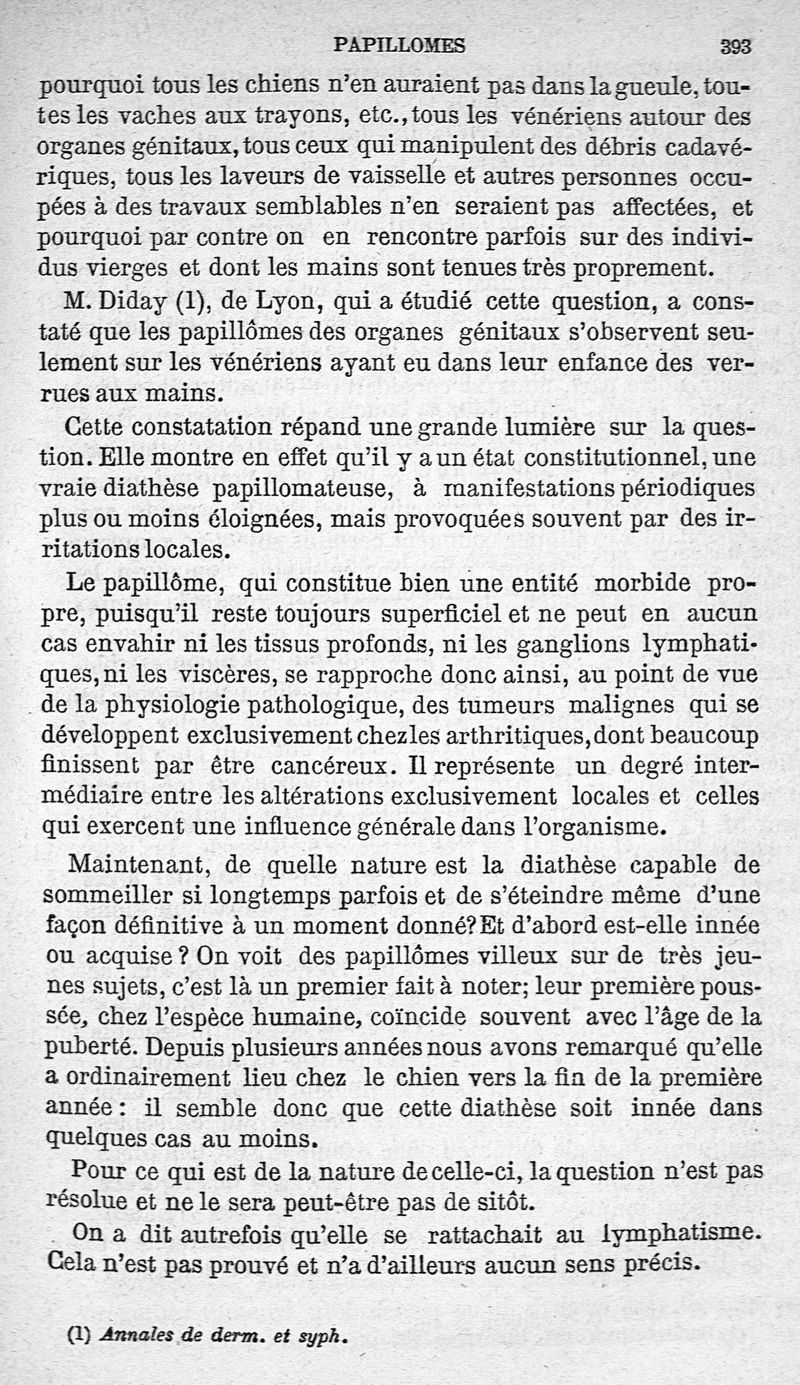 PAPILLOMES 393

pourquoi tous les chiens n'en auraient pas dans la gueule, toutes les vaches aux trayons, etc., tous les vénériens autour des organes génitaux, tous ceux qui manipulent des débris cadavériques, tous les laveurs de vaisselle et autres personnes occupées à des travaux semblables n'en seraient pas affectées, et pourquoi par contre on en rencontre parfois sur des individus vierges et dont les mains sont tenues très proprement.

M. Diday (1), de Lyon, qui a étudié cette question, a constaté que les papillômes des organes génitaux s'observent seulement sur les vénériens ayant eu dans leur enfance des verrues aux mains.

Cette constatation répand une grande lumière sur la question. Elle montre en effet qu'il y a un état constitutionnel, une vraie diathèse papillomateuse, à manifestations périodiques plus ou moins éloignées, mais provoquées souvent par des irritations locales.

Le papillôme, qui constitue bien une entité morbide propre, puisqu'il reste toujours superficiel et ne peut en aucun cas envahir ni les tissus profonds, ni les ganglions lymphatiques, ni les viscères, se rapproche donc ainsi, au point de vue de la physiologie pathologique, des tumeurs malignes qui se développent exclusivement chez les arthritiques, dont beaucoup finissent par être cancéreux. Il représente un degré intermédiaire entre les altérations exclusivement locales et celles qui exercent une influence générale dans l'organisme.

Maintenant, de quelle nature est la diathèse capable de sommeiller si longtemps parfois et de s'éteindre même d'une façon définitive à un moment donné? Et d'abord est-elle innée ou acquise ? On voit des papillômes villeux sur de très jeunes sujets, c'est là un premier fait à noter; leur première poussée, chez l'espèce humaine, coïncide souvent avec l'âge de la puberté. Depuis plusieurs années nous avons remarqué qu'elle a ordinairement lieu chez le chien vers la fin de la première année : il semble donc que cette diathèse soit innée dans quelques cas au moins.

Pour ce qui est de la nature de celle-ci, la question n'est pas résolue et ne le sera peut-être pas de sitôt.

On a dit autrefois qu'elle se rattachait au lymphatisme. Cela n'est pas prouvé et n'a d'ailleurs aucun sens précis.

(1) Annales de derm. et syph.